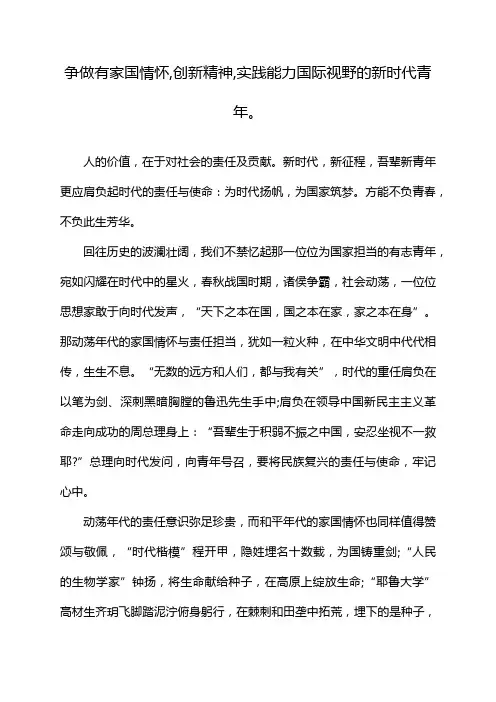 争做有家国情怀,创新精神,实践能力国际视野的新时代青年。

人的价值，在于对社会的责任及贡献。新时代，新征程，吾辈新青年更应肩负起时代的责任与使命：为时代扬帆，为国家筑梦。方能不负青春，不负此生芳华。

回往历史的波澜壮阔，我们不禁忆起那一位位为国家担当的有志青年，宛如闪耀在时代中的星火，春秋战国时期，诸侯争霸，社会动荡，一位位思想家敢于向时代发声，“天下之本在国，国之本在家，家之本在身”。那动荡年代的家国情怀与责任担当，犹如一粒火种，在中华文明中代代相传，生生不息。“无数的远方和人们，都与我有关”，时代的重任肩负在以笔为剑、深刺黑暗胸膛的鲁迅先生手中;肩负在领导中国新民主主义革命走向成功的周总理身上：“吾辈生于积弱不振之中国，安忍坐视不一救耶?”总理向时代发问，向青年号召，要将民族复兴的责任与使命，牢记心中。

动荡年代的责任意识弥足珍贵，而和平年代的家国情怀也同样值得赞颂与敬佩，“时代楷模”程开甲，隐姓埋名十数载，为国铸重剑;“人民的生物学家”钟扬，将生命献给种子，在高原上绽放生命;“耶鲁大学”高材生齐玥飞脚踏泥泞俯身躬行，在棘刺和田垄中拓荒，埋下的是种子，